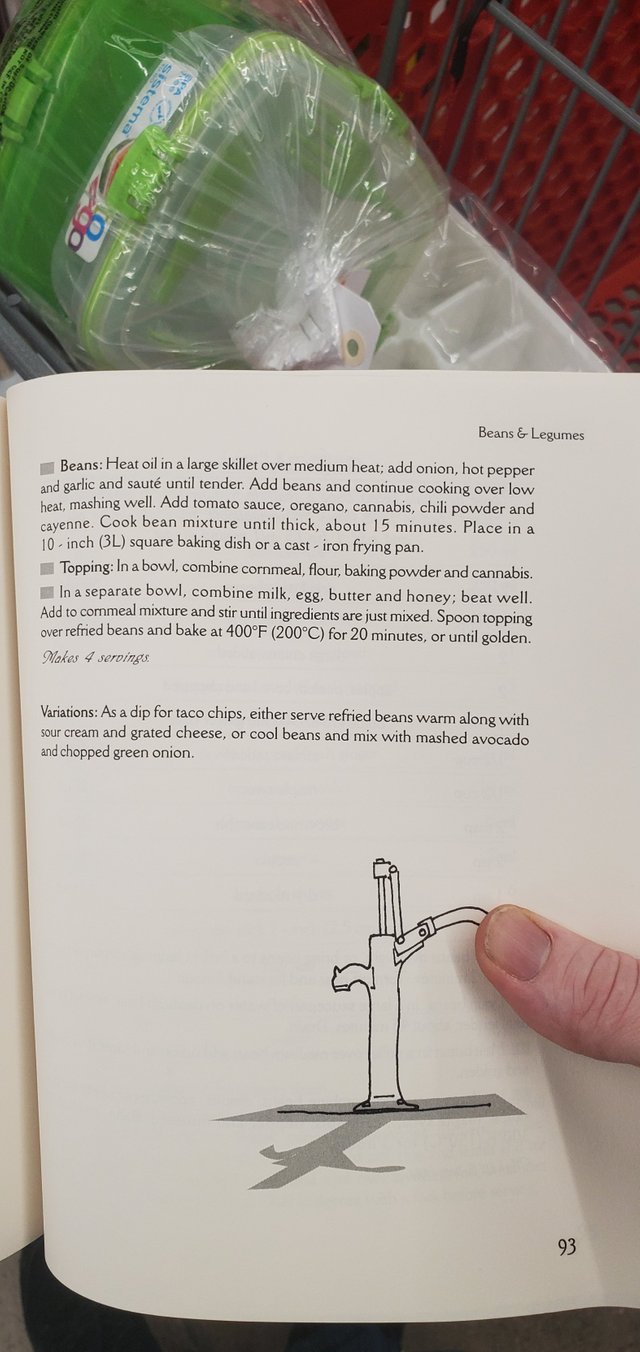 sistema

Beans & Legumes

Beans: Heat oil in a large skillet over medium heat; add onion, hot pepper and garlic and sauté until tender. Add beans and continue cooking over low heat, mashing well. Add tomato sauce, oregano, cannabis, chili powder and cayenne. Cook bean mixture until thick, about 15 minutes. Place in a 10 - inch (3L) square baking dish or a cast - iron frying pan.

Topping: In a bowl, combine cornmeal, flour, baking powder and cannabis.

In a separate bowl, combine milk, egg, butter and honey; beat well. Add to cornmeal mixture and stir until ingredients are just mixed. Spoon topping over refried beans and bake at 400°F (200°C) for 20 minutes, or until golden.

Makes 4 servings.

Variations: As a dip for taco chips, either serve refried beans warm along with sour cream and grated cheese, or cool beans and mix with mashed avocado and chopped green onion.

93